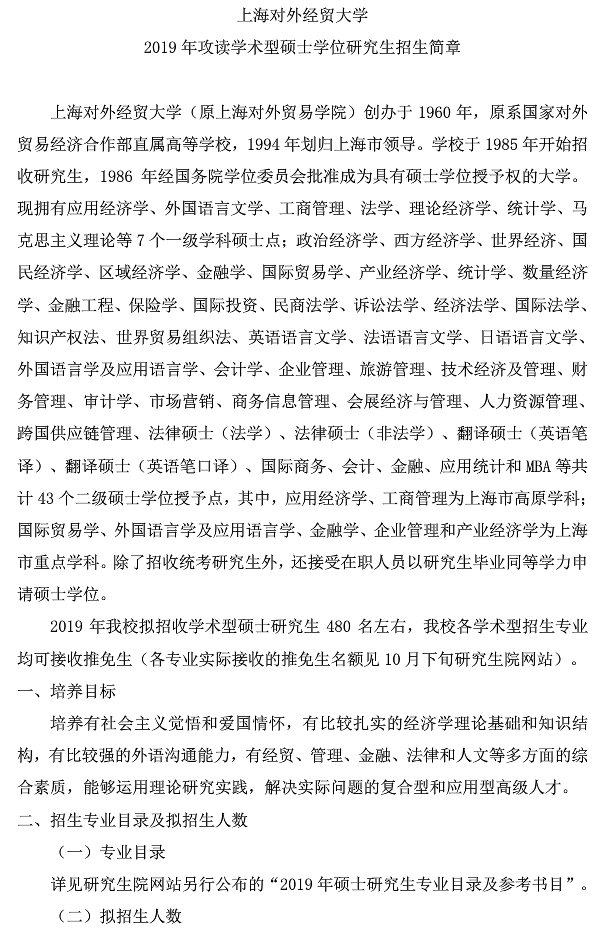 上海对外经贸大学

2019 年攻读学术型硕士学位研究生招生简章

上海对外经贸大学（原上海对外贸易学院）创办于 1960 年，原系国家对外贸易经济合作部直属高等学校，1994 年划归上海市领导。学校于 1985 年开始招收研究生，1986 年经国务院学位委员会批准成为具有硕士学位授予权的大学。现拥有应用经济学、外国语言文学、工商管理、法学、理论经济学、统计学、马克思主义理论等 7 个一级学科硕士点；政治经济学、西方经济学、世界经济、国民经济学、区域经济学、金融学、国际贸易学、产业经济学、统计学、数量经济学、金融工程、保险学、国际投资、民商法学、诉讼法学、经济法学、国际法学、知识产权法、世界贸易组织法、英语语言文学、法语语言文学、日语语言文学、外国语言学及应用语言学、会计学、企业管理、旅游管理、技术经济及管理、财务管理、审计学、市场营销、商务信息管理、会展经济与管理、人力资源管理、跨国供应链管理、法律硕士（法学）、法律硕士（非法学）、翻译硕士（英语笔译）、翻译硕士（英语笔口译）、国际商务、会计、金融、应用统计和 MBA 等共计 43 个二级硕士学位授予点，其中，应用经济学、工商管理为上海市高原学科；国际贸易学、外国语言学及应用语言学、金融学、企业管理和产业经济学为上海市重点学科。除了招收统考研究生外，还接受在职人员以研究生毕业同等学力申请硕士学位。

2019 年我校拟招收学术型硕士研究生 480 名左右，我校各学术型招生专业均可接收推免生（各专业实际接收的推免生名额见 10 月下旬研究生院网站）。

一、培养目标

培养有社会主义觉悟和爱国情怀，有比较扎实的经济学理论基础和知识结构，有比较强的外语沟通能力，有经贸、管理、金融、法律和人文等多方面的综合素质，能够运用理论研究实践，解决实际问题的复合型和应用型高级人才。

二、招生专业目录及拟招生人数

（一）专业目录

详见研究生院网站另行公布的“2019 年硕士研究生专业目录及参考书目”。

（二）拟招生人数